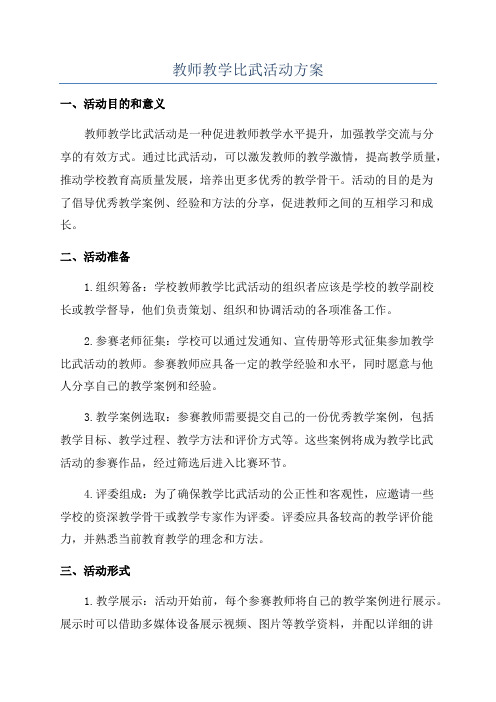 教师教学比武活动方案

一、活动目的和意义

教师教学比武活动是一种促进教师教学水平提升，加强教学交流与分享的有效方式。通过比武活动，可以激发教师的教学激情，提高教学质量，推动学校教育高质量发展，培养出更多优秀的教学骨干。活动的目的是为了倡导优秀教学案例、经验和方法的分享，促进教师之间的互相学习和成长。

二、活动准备

1.组织筹备：学校教师教学比武活动的组织者应该是学校的教学副校长或教学督导，他们负责策划、组织和协调活动的各项准备工作。

2.参赛老师征集：学校可以通过发通知、宣传册等形式征集参加教学比武活动的教师。参赛教师应具备一定的教学经验和水平，同时愿意与他人分享自己的教学案例和经验。

3.教学案例选取：参赛教师需要提交自己的一份优秀教学案例，包括教学目标、教学过程、教学方法和评价方式等。这些案例将成为教学比武活动的参赛作品，经过筛选后进入比赛环节。

4.评委组成：为了确保教学比武活动的公正性和客观性，应邀请一些学校的资深教学骨干或教学专家作为评委。评委应具备较高的教学评价能力，并熟悉当前教育教学的理念和方法。

三、活动形式

1.教学展示：活动开始前，每个参赛教师将自己的教学案例进行展示。展示时可以借助多媒体设备展示视频、图片等教学资料，并配以详细的讲